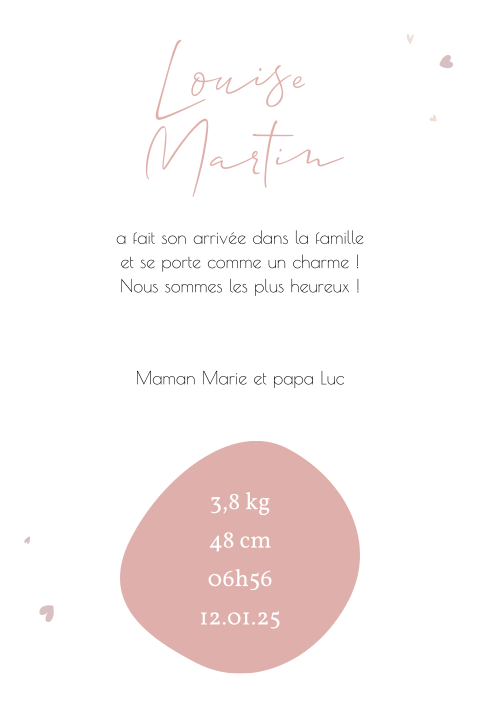 Louise
Martin

a fait son arrivée dans la famille
et se porte comme un charme !
Nous sommes les plus heureux !

Maman Marie et papa Luc

3,8 kg
48 cm
06h56
12.01.25